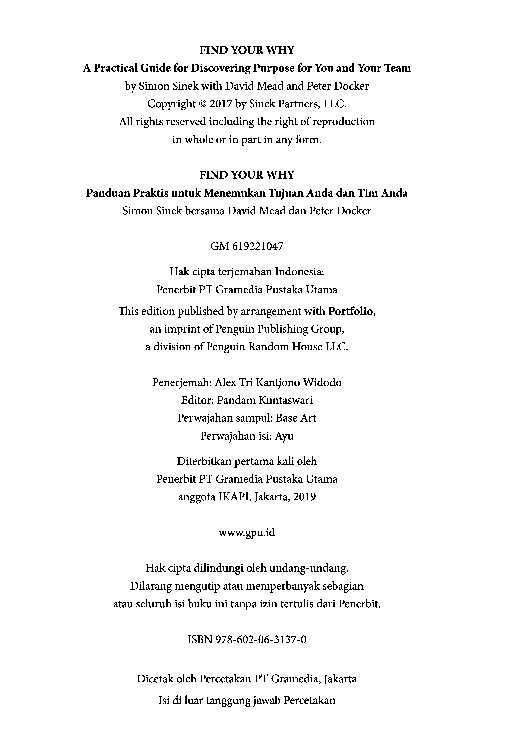 FIND YOUR WHY
A Practical Guide for Discovering Purpose for You and Your Team
by Simon Sinek with David Mead and Peter Docker
Copyright © 2017 by Sinek Partners, LLC.
All rights reserved including the right of reproduction in whole or in part in any form.

FIND YOUR WHY
Panduan Praktis untuk Menemukan Tujuan Anda dan Tim Anda
Simon Sinek bersama David Mead dan Peter Docker

GM 619221047

Hak cipta terjemahan Indonesia:
Penerbit PT Gramedia Pustaka Utama

This edition published by arrangement with Portfolio, an imprint of Penguin Publishing Group, a division of Penguin Random House LLC.

Penerjemah: Alex Tri Kantjono Widodo
Editor: Pandam Kuntaswari
Perwajahan sampul: Base Art
Perwajahan isi: Ayu

Diterbitkan pertama kali oleh
Penerbit PT Gramedia Pustaka Utama
anggota IKAPI, Jakarta, 2019

www.gpu.id

Hak cipta dilindungi oleh undang-undang.
Dilarang mengutip atau memperbanyak sebagian atau seluruh isi buku ini tanpa izin tertulis dari Penerbit.

ISBN 978-602-06-3137-0

Dicetak oleh Percetakan PT Gramedia, Jakarta
Isi di luar tanggung jawab Percetakan